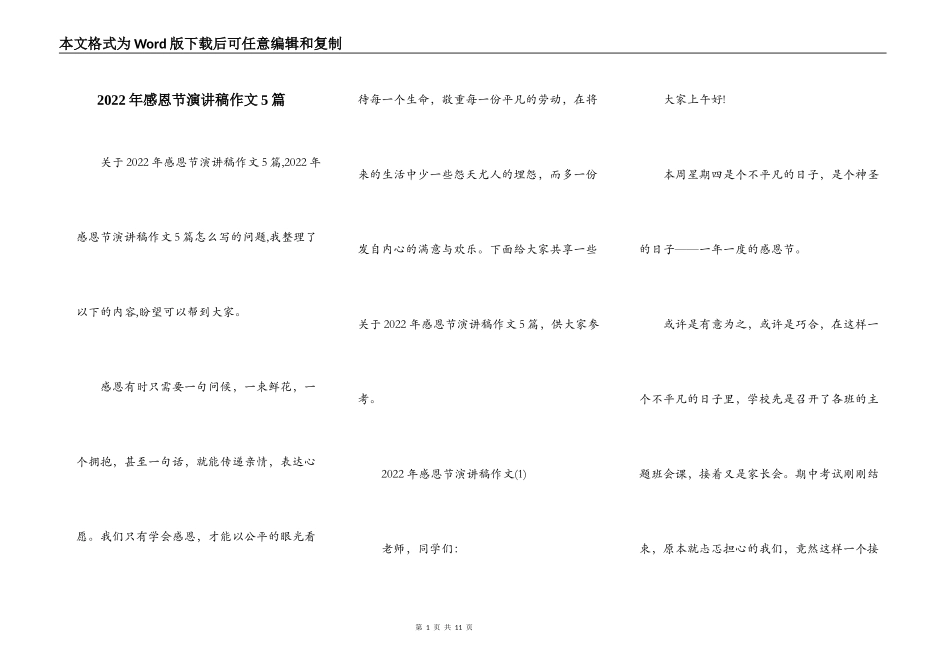 本文格式为Word版下载后可任意编辑和复制

2022年感恩节演讲稿作文5篇

关于2022年感恩节演讲稿作文5篇,2022年感恩节演讲稿作文5篇怎么写的问题,我整理了以下的内容,盼望可以帮到大家。

感恩有时只需要一句问候，一束鲜花，一个拥抱，甚至一句话，就能传递亲情，表达心愿。我们只有学会感恩，才能以公平的眼光看待每一个生命，敬重每一份平凡的劳动，在将来的生活中少一些怨天尤人的埋怨，而多一份发自内心的满意与欢乐。下面给大家共享一些关于2022年感恩节演讲稿作文5篇，供大家参考。

2022年感恩节演讲稿作文(1)

老师，同学们:

大家上午好!

本周星期四是个不平凡的日子，是个神圣的日子——一年一度的感恩节。

或许是有意为之，或许是巧合，在这样一个不平凡的日子里，学校先是召开了各班的主题班会课，接着又是家长会。期中考试刚刚结束，原本就忐忑担心的我们，竟然这样一个接

第 1 页 共 11 页